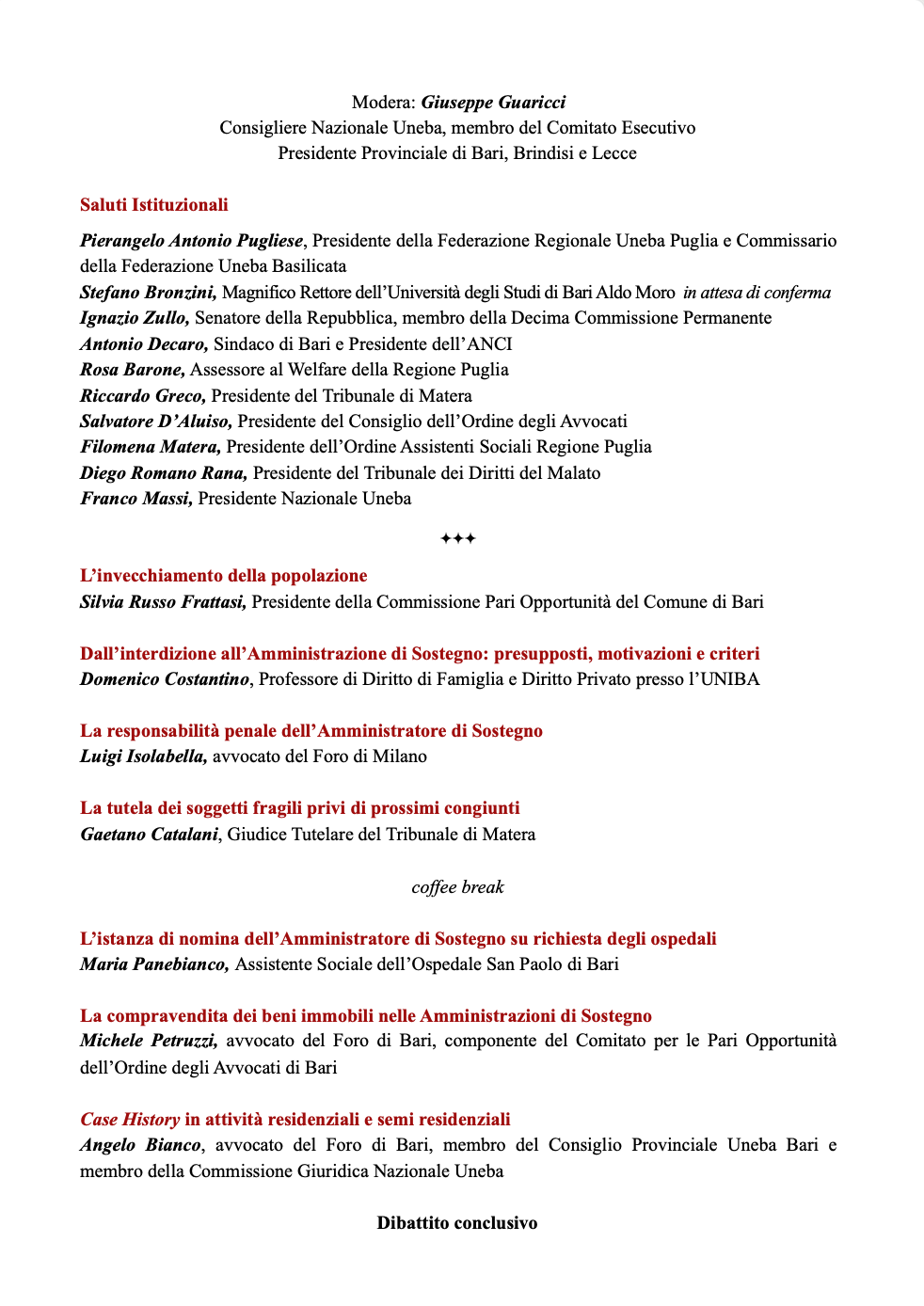 Modera: Giuseppe Guaricci
Consigliere Nazionale Uneba, membro del Comitato Esecutivo
Presidente Provinciale di Bari, Brindisi e Lecce

Saluti Istituzionali

Pierangelo Antonio Pugliese, Presidente della Federazione Regionale Uneba Puglia e Commissario della Federazione Uneba Basilicata
Stefano Bronzini, Magnifico Rettore dell'Università degli Studi di Bari Aldo Moro in attesa di conferma
Ignazio Zullo, Senatore della Repubblica, membro della Decima Commissione Permanente
Antonio Decaro, Sindaco di Bari e Presidente dell'ANCI
Rosa Barone, Assessore al Welfare della Regione Puglia
Riccardo Greco, Presidente del Tribunale di Matera
Salvatore D'Aluiso, Presidente del Consiglio dell'Ordine degli Avvocati
Filomena Matera, Presidente dell'Ordine Assistenti Sociali Regione Puglia
Diego Romano Rana, Presidente del Tribunale dei Diritti del Malato
Franco Massi, Presidente Nazionale Uneba

✦✦✦

L'invecchiamento della popolazione
Silvia Russo Frattasi, Presidente della Commissione Pari Opportunità del Comune di Bari

Dall'interdizione all'Amministrazione di Sostegno: presupposti, motivazioni e criteri
Domenico Costantino, Professore di Diritto di Famiglia e Diritto Privato presso l'UNIBA

La responsabilità penale dell'Amministratore di Sostegno
Luigi Isolabella, avvocato del Foro di Milano

La tutela dei soggetti fragili privi di prossimi congiunti
Gaetano Catalani, Giudice Tutelare del Tribunale di Matera

coffee break

L'istanza di nomina dell'Amministratore di Sostegno su richiesta degli ospedali
Maria Panebianco, Assistente Sociale dell'Ospedale San Paolo di Bari

La compravendita dei beni immobili nelle Amministrazioni di Sostegno
Michele Petruzzi, avvocato del Foro di Bari, componente del Comitato per le Pari Opportunità dell'Ordine degli Avvocati di Bari

Case History in attività residenziali e semi residenziali
Angelo Bianco, avvocato del Foro di Bari, membro del Consiglio Provinciale Uneba Bari e membro della Commissione Giuridica Nazionale Uneba

Dibattito conclusivo